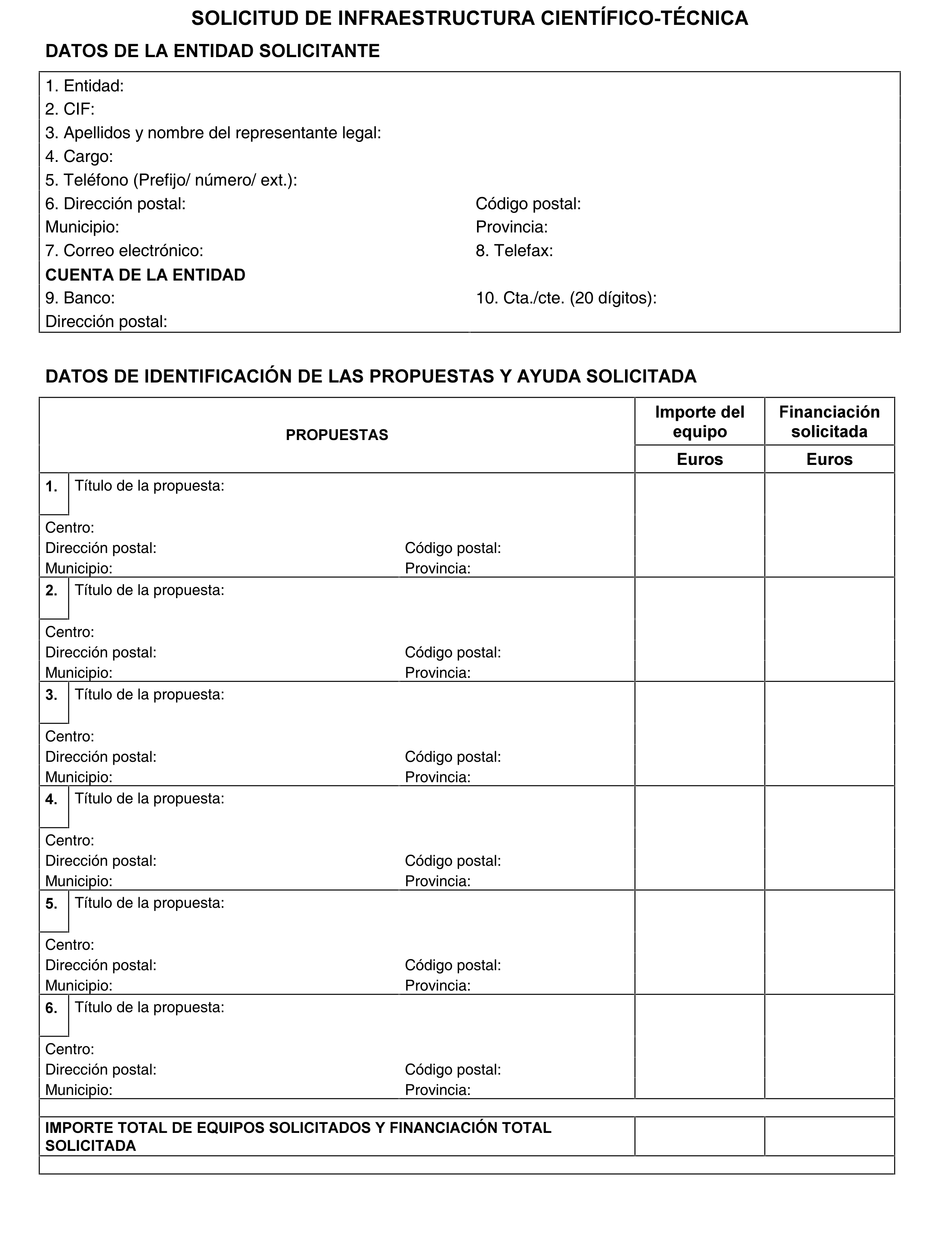 SOLICITUD DE INFRAESTRUCTURA CIENTÍFICO-TÉCNICA

DATOS DE LA ENTIDAD SOLICITANTE

1. Entidad:
2. CIF:
3. Apellidos y nombre del representante legal:
4. Cargo:
5. Teléfono (Prefijo/ número/ ext.):
6. Dirección postal: Código postal:
Municipio: Provincia:
7. Correo electrónico: 8. Telefax:
CUENTA DE LA ENTIDAD
9. Banco: 10. Cta./cte. (20 dígitos):
Dirección postal:

DATOS DE IDENTIFICACIÓN DE LAS PROPUESTAS Y AYUDA SOLICITADA

| PROPUESTAS | Importe del equipo Euros | Financiación solicitada Euros |
|---|---|---|
| 1. Título de la propuesta: Centro: Dirección postal: Código postal: Municipio: Provincia: | | |
| 2. Título de la propuesta: Centro: Dirección postal: Código postal: Municipio: Provincia: | | |
| 3. Título de la propuesta: Centro: Dirección postal: Código postal: Municipio: Provincia: | | |
| 4. Título de la propuesta: Centro: Dirección postal: Código postal: Municipio: Provincia: | | |
| 5. Título de la propuesta: Centro: Dirección postal: Código postal: Municipio: Provincia: | | |
| 6. Título de la propuesta: Centro: Dirección postal: Código postal: Municipio: Provincia: | | |
| IMPORTE TOTAL DE EQUIPOS SOLICITADOS Y FINANCIACIÓN TOTAL SOLICITADA | | |